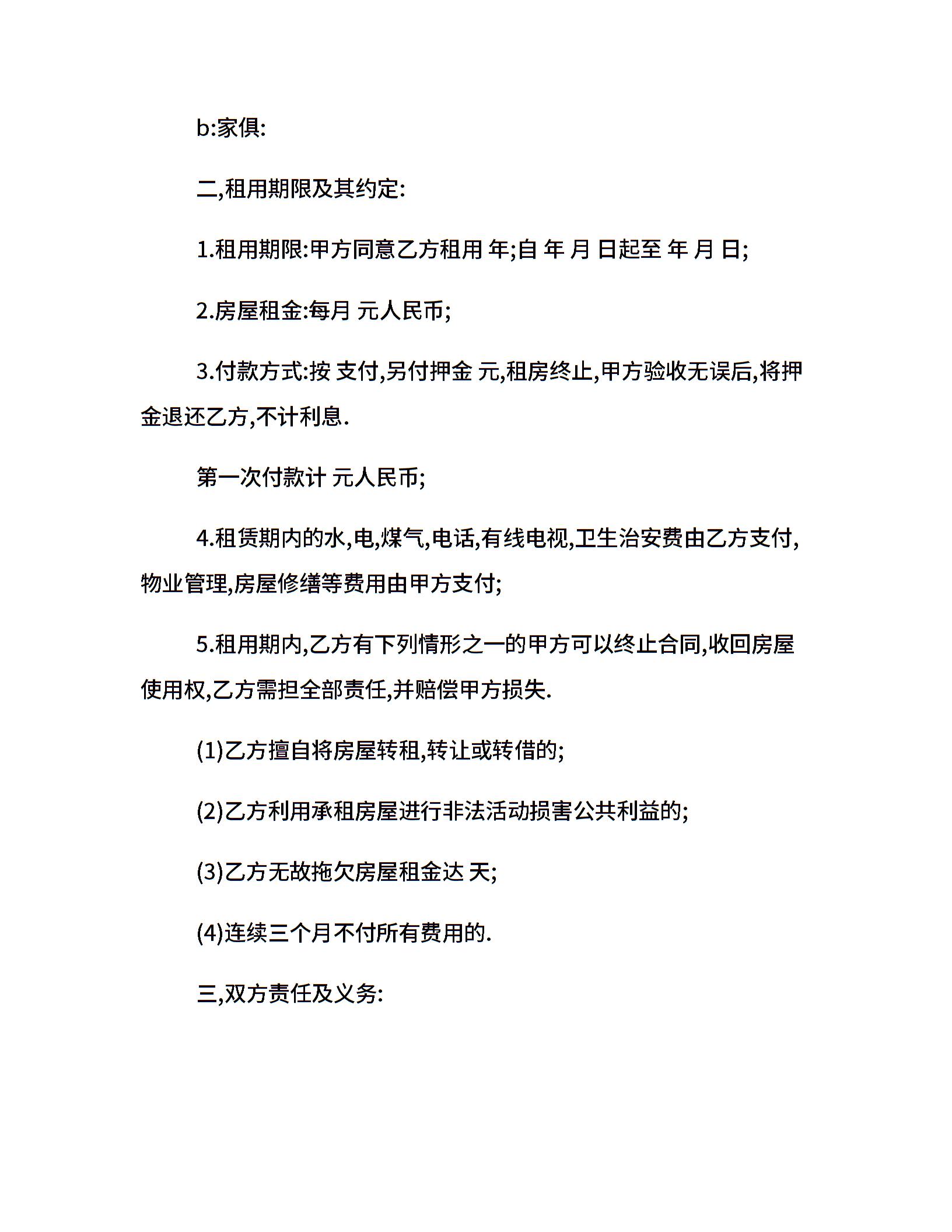 b:家俱:

二,租用期限及其约定:

1.租用期限:甲方同意乙方租用 年;自 年 月 日起至 年 月 日;

2.房屋租金:每月 元人民币;

3.付款方式:按 支付,另付押金 元,租房终止,甲方验收无误后,将押金退还乙方,不计利息.

第一次付款计 元人民币;

4.租赁期内的水,电,煤气,电话,有线电视,卫生治安费由乙方支付,物业管理,房屋修缮等费用由甲方支付;

5.租用期内,乙方有下列情形之一的甲方可以终止合同,收回房屋使用权,乙方需担全部责任,并赔偿甲方损失.

(1)乙方擅自将房屋转租,转让或转借的;

(2)乙方利用承租房屋进行非法活动损害公共利益的;

(3)乙方无故拖欠房屋租金达 天;

(4)连续三个月不付所有费用的.

三,双方责任及义务: